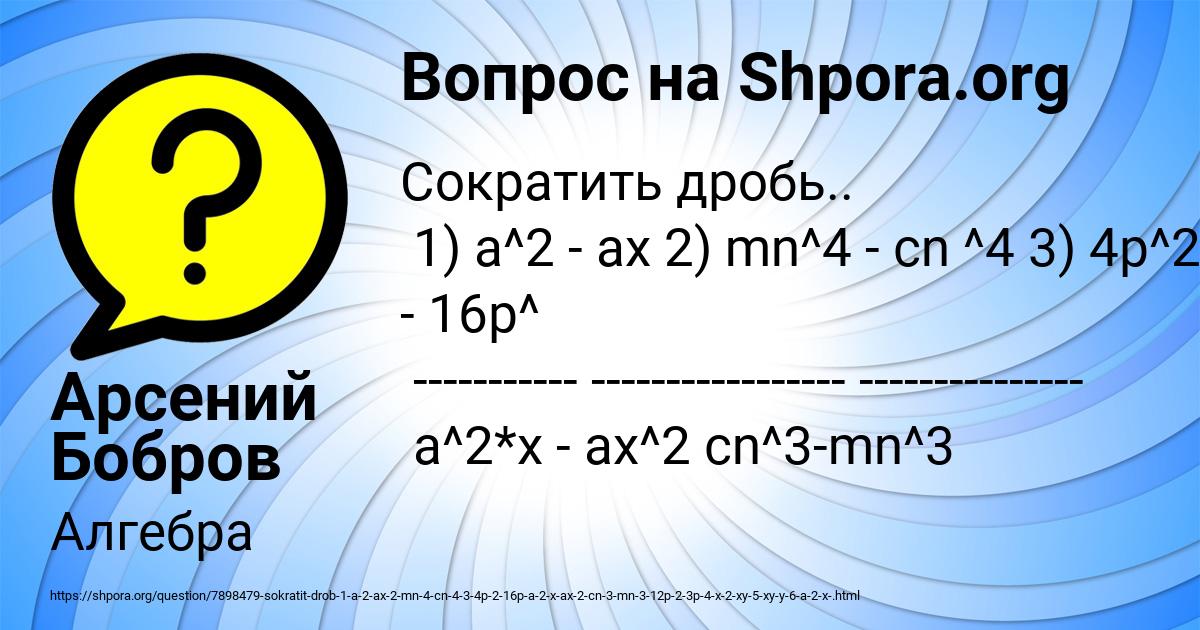 Вопрос на Shpora.org

Сократить дробь..
1) a^2 - ax 2) mn^4 - cn ^4 3) 4p^2 - 16p^
---------- --------------- --------------
a^2*x - ax^2 cn^3-mn^3

Арсений Бобров

Алгебра

https://shpora.org/question/7898479-sokratit-drob-1-a-2-ax-2-mn-4-cn-4-3-4p-2-16p-a-2-x-ax-2-cn-3-mn-3-12p-2-3p-4-x-2-xy-5-xy-y-6-a-2-x-.html